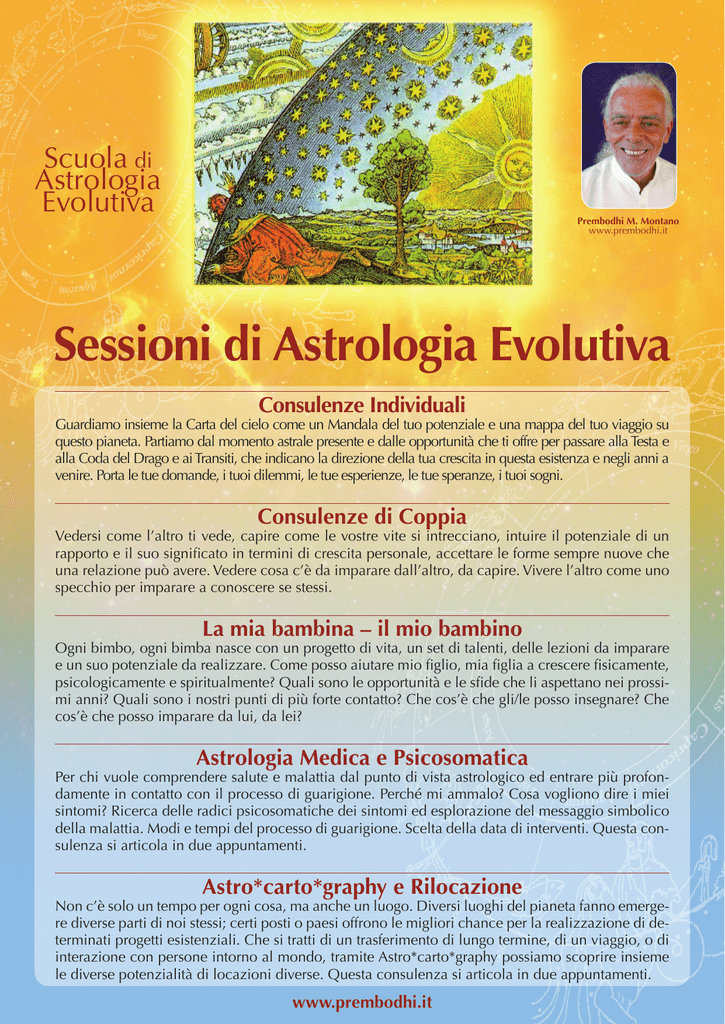 Scuola di Astrologia Evolutiva

Prembodhi M. Montano
www.prembodhi.it

Sessioni di Astrologia Evolutiva

Consulenze Individuali

Guardiamo insieme la Carta del cielo come un Mandala del tuo potenziale e una mappa del tuo viaggio su questo pianeta. Partiamo dal momento astrale presente e dalle opportunità che ti offre per passare alla Testa e alla Coda del Drago e ai Transiti, che indicano la direzione della tua crescita in questa esistenza e negli anni a venire. Porta le tue domande, i tuoi dilemmi, le tue esperienze, le tue speranze, i tuoi sogni.

Consulenze di Coppia

Vedersi come l'altro ti vede, capire come le vostre vite si intrecciano, intuire il potenziale di un rapporto e il suo significato in termini di crescita personale, accettare le forme sempre nuove che una relazione può avere. Vedere cosa c'è da imparare dall'altro, da capire. Vivere l'altro come uno specchio per imparare a conoscere se stessi.

La mia bambina – il mio bambino

Ogni bimbo, ogni bimba nasce con un progetto di vita, un set di talenti, delle lezioni da imparare e un suo potenziale da realizzare. Come posso aiutare mio figlio, mia figlia a crescere fisicamente, psicologicamente e spiritualmente? Quali sono le opportunità e le sfide che li aspettano nei prossimi anni? Quali sono i nostri punti di più forte contatto? Che cos'è che gli/le posso insegnare? Che cos'è che posso imparare da lui, da lei?

Astrologia Medica e Psicosomatica

Per chi vuole comprendere salute e malattia dal punto di vista astrologico ed entrare più profondamente in contatto con il processo di guarigione. Perché mi ammalo? Cosa vogliono dire i miei sintomi? Ricerca delle radici psicosomatiche dei sintomi ed esplorazione del messaggio simbolico della malattia. Modi e tempi del processo di guarigione. Scelta della data di interventi. Questa consulenza si articola in due appuntamenti.

Astro*carto*graphy e Rilocazione

Non c'è solo un tempo per ogni cosa, ma anche un luogo. Diversi luoghi del pianeta fanno emergere diverse parti di noi stessi; certi posti o paesi offrono le migliori chance per la realizzazione di determinati progetti esistenziali. Che si tratti di un trasferimento di lungo termine, di un viaggio, o di interazione con persone intorno al mondo, tramite Astro*carto*graphy possiamo scoprire insieme le diverse potenzialità di locazioni diverse. Questa consulenza si articola in due appuntamenti.

www.prembodhi.it